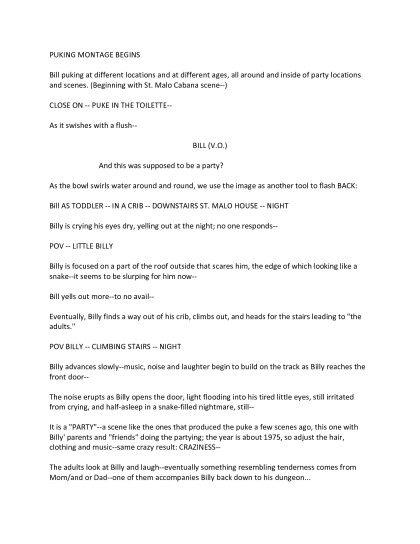 PUKING MONTAGE BEGINS

Bill puking at different locations and at different ages, all around and inside of party locations and scenes. (Beginning with St. Malo Cabana scene--)

CLOSE ON -- PUKE IN THE TOILETTE--

As it swishes with a flush--

BILL (V.O.)

And this was supposed to be a party?

As the bowl swirls water around and round, we use the image as another tool to flash BACK:

Bill AS TODDLER -- IN A CRIB -- DOWNSTAIRS ST. MALO HOUSE -- NIGHT

Billy is crying his eyes dry, yelling out at the night; no one responds--

POV -- LITTLE BILLY

Billy is focused on a part of the roof outside that scares him, the edge of which looking like a snake--it seems to be slurping for him now--

Bill yells out more--to no avail--

Eventually, Billy finds a way out of his crib, climbs out, and heads for the stairs leading to "the adults."

POV BILLY -- CLIMBING STAIRS -- NIGHT

Billy advances slowly--music, noise and laughter begin to build on the track as Billy reaches the front door--

The noise erupts as Billy opens the door, light flooding into his tired little eyes, still irritated from crying, and half-asleep in a snake-filled nightmare, still--

It is a "PARTY"--a scene like the ones that produced the puke a few scenes ago, this one with Billy' parents and "friends" doing the partying; the year is about 1975, so adjust the hair, clothing and music--same crazy result: CRAZINESS--

The adults look at Billy and laugh--eventually something resembling tenderness comes from Mom/and or Dad--one of them accompanies Billy back down to his dungeon...